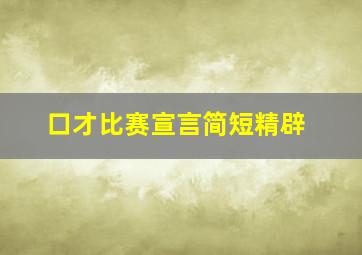 口才比赛宣言简短精辟